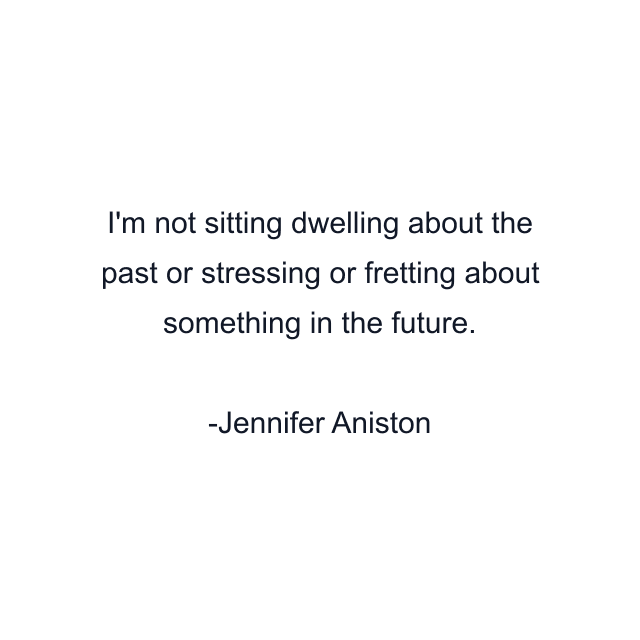 I'm not sitting dwelling about the past or stressing or fretting about something in the future.

-Jennifer Aniston